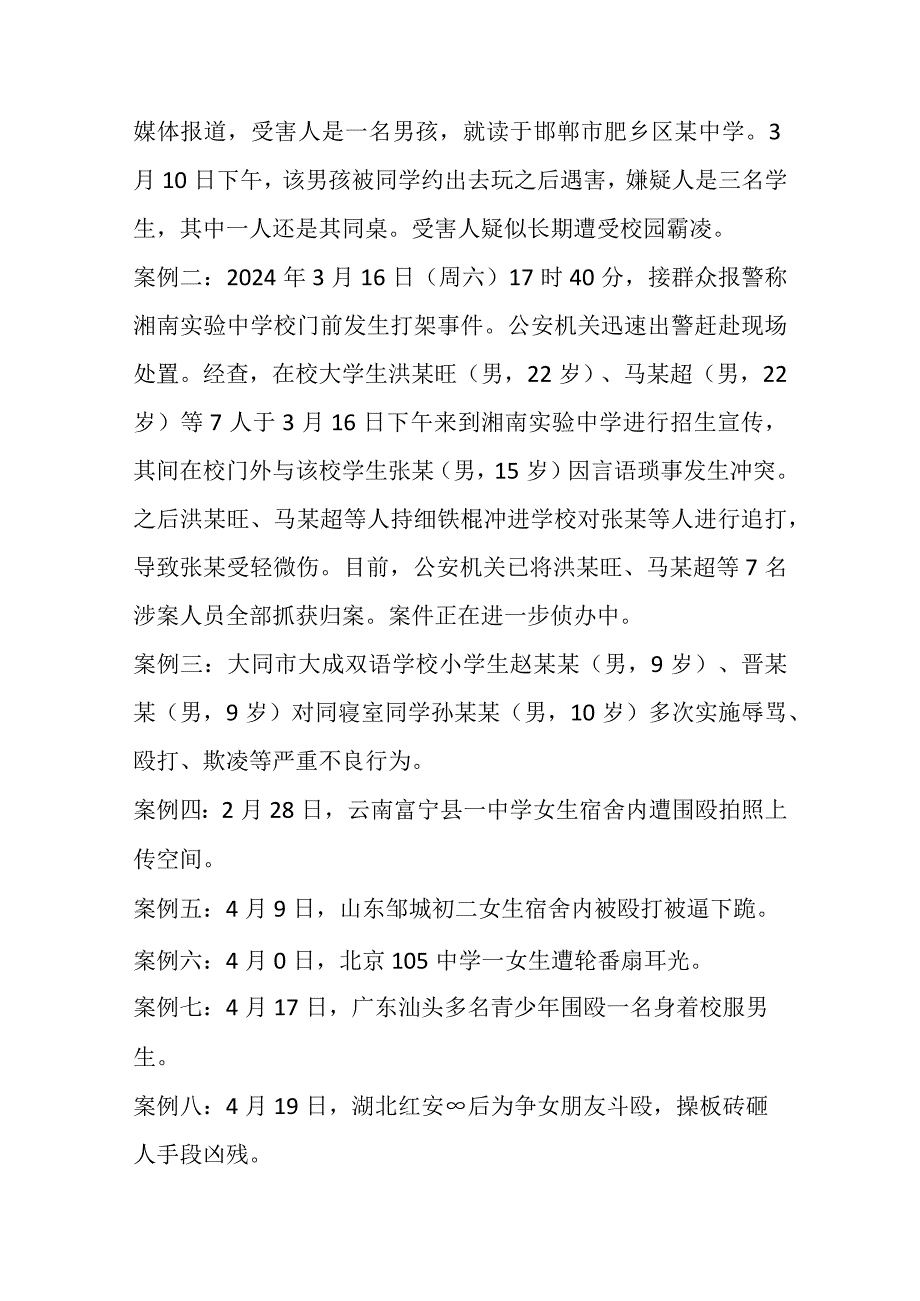 媒体报道，受害人是一名男孩，就读于邯郸市肥乡区某中学。3月10日下午，该男孩被同学约出去玩之后遇害，嫌疑人是三名学生，其中一人还是其同桌。受害人疑似长期遭受校园霸凌。

案例二：2024年3月16日（周六）17时40分，接群众报警称湘南实验中学校门前发生打架事件。公安机关迅速出警赶赴现场处置。经查，在校大学生洪某旺（男，22岁）、马某超（男，22岁）等7人于3月16日下午来到湘南实验中学进行招生宣传，其间在校门外与该校学生张某（男，15岁）因言语琐事发生冲突。之后洪某旺、马某超等人持细铁棍冲进学校对张某等人进行追打，导致张某受轻微伤。目前，公安机关已将洪某旺、马某超等7名涉案人员全部抓获归案。案件正在进一步侦办中。

案例三：大同市大成双语学校小学生赵某某（男，9岁）、晋某某（男，9岁）对同寝室同学孙某某（男，10岁）多次实施辱骂、殴打、欺凌等严重不良行为。

案例四：2月28日，云南富宁县一中学女生宿舍内遭围殴拍照上传空间。

案例五：4月9日，山东邹城初二女生宿舍内被殴打被逼下跪。

案例六：4月0日，北京105中学一女生遭轮番扇耳光。

案例七：4月17日，广东汕头多名青少年围殴一名身着校服男生。

案例八：4月19日，湖北红安∞后为争女朋友斗殴，操板砖砸人手段凶残。